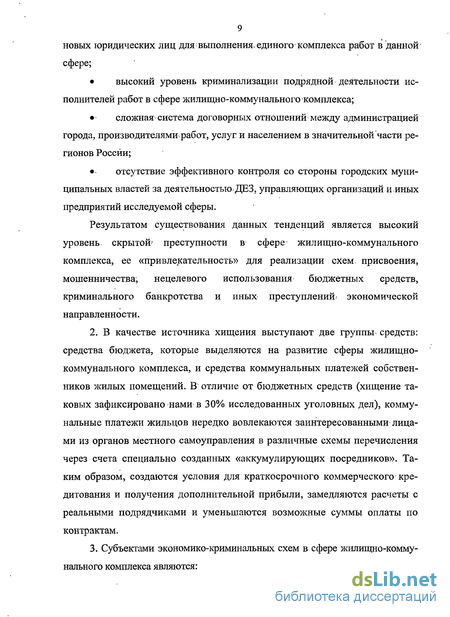 9

новых юридических лиц для выполнения единого комплекса работ в данной сфере;

• высокий уровень криминализации подрядной деятельности исполнителей работ в сфере жилищно-коммунального комплекса;

• сложная система договорных отношений между администрацией города, производителями работ, услуг и населением в значительной части регионов России;

• отсутствие эффективного контроля со стороны городских муниципальных властей за деятельностью ДЕЗ, управляющих организаций и иных предприятий исследуемой сферы.

Результатом существования данных тенденций является высокий уровень скрытой преступности в сфере жилищно-коммунального комплекса, ее «привлекательность» для реализации схем присвоения, мошенничества, нецелевого использования бюджетных средств, криминального банкротства и иных преступлений экономической направленности.

2. В качестве источника хищения выступают две группы средств: средства бюджета, которые выделяются на развитие сферы жилищно-коммунального комплекса, и средства коммунальных платежей собственников жилых помещений. В отличие от бюджетных средств (хищение таковых зафиксировано нами в 30% исследованных уголовных дел), коммунальные платежи жильцов нередко вовлекаются заинтересованными лицами из органов местного самоуправления в различные схемы перечисления через счета специально созданных «аккумулирующих посредников». Таким образом, создаются условия для краткосрочного коммерческого кредитования и получения дополнительной прибыли, замедляются расчеты с реальными подрядчиками и уменьшаются возможные суммы оплаты по контрактам.

3. Субъектами экономико-криминальных схем в сфере жилищно-коммунального комплекса являются:

dsLib.net
библиотека диссертаций